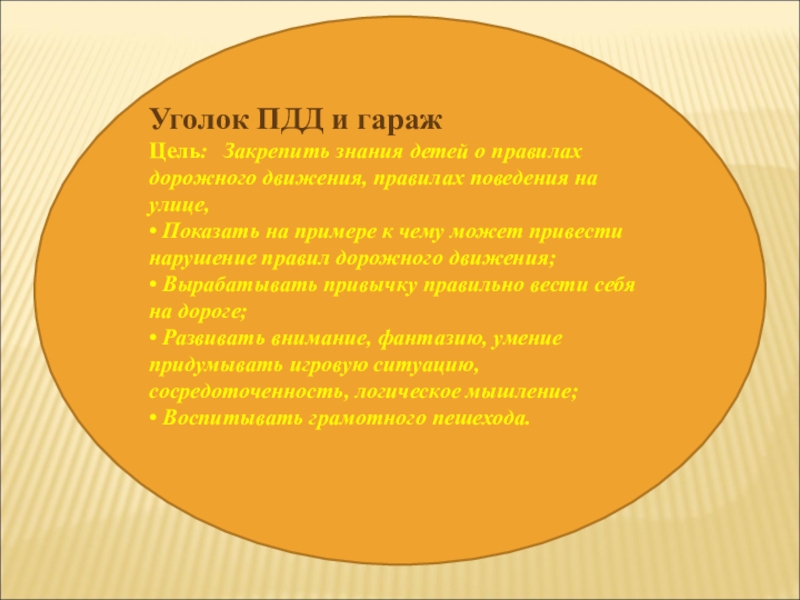 Уголок ПДД и гараж

Цель: Закрепить знания детей о правилах дорожного движения, правилах поведения на улице,
• Показать на примере к чему может привести нарушение правил дорожного движения;
• Вырабатывать привычку правильно вести себя на дороге;
• Развивать внимание, фантазию, умение придумывать игровую ситуацию, сосредоточенность, логическое мышление;
• Воспитывать грамотного пешехода.